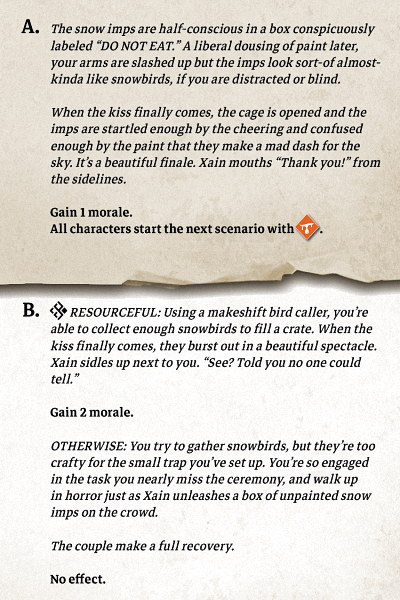 A. The snow imps are half-conscious in a box conspicuously labeled "DO NOT EAT." A liberal dousing of paint later, your arms are slashed up but the imps look sort-of almost-kinda like snowbirds, if you are distracted or blind.

When the kiss finally comes, the cage is opened and the imps are startled enough by the cheering and confused enough by the paint that they make a mad dash for the sky. It's a beautiful finale. Xain mouths "Thank you!" from the sidelines.

Gain 1 morale.
All characters start the next scenario with .

B. RESOURCEFUL: Using a makeshift bird caller, you're able to collect enough snowbirds to fill a crate. When the kiss finally comes, they burst out in a beautiful spectacle. Xain sidles up next to you. "See? Told you no one could tell."

Gain 2 morale.

OTHERWISE: You try to gather snowbirds, but they're too crafty for the small trap you've set up. You're so engaged in the task you nearly miss the ceremony, and walk up in horror just as Xain unleashes a box of unpainted snow imps on the crowd.

The couple make a full recovery.

No effect.